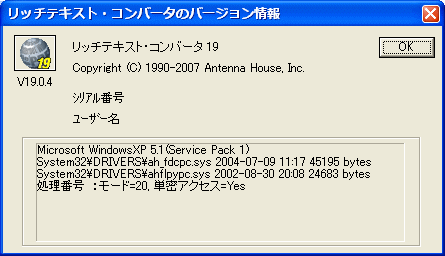 リッチテキスト・コンバータのバージョン情報

19

V19.0.4

リッチテキスト・コンバータ 19

Copyright (C) 1990-2007 Antenna House, Inc.

OK

シリアル番号

ユーザー名

Microsoft WindowsXP 5.1(Service Pack 1)
System32¥DRIVERS¥ah_fdcpc.sys 2004-07-09 11:17 45195 bytes
System32¥DRIVERS¥ahflpypc.sys 2002-08-30 20:08 24683 bytes
処理番号 :モード=20, 単密アクセス=Yes